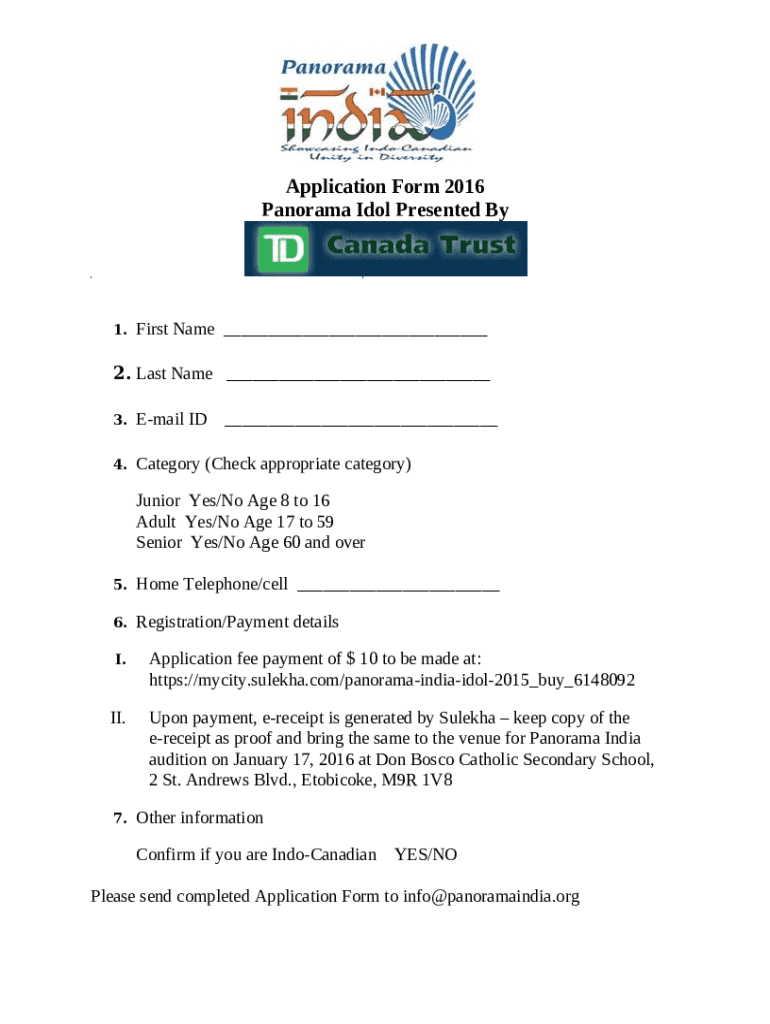 Panorama
india
Showcasing Indo-Canadian
Unity in Diversity

Application Form 2016
Panorama Idol Presented By

TD Canada Trust

1. First Name ______________________________

2. Last Name ______________________________

3. E-mail ID _______________________________

4. Category (Check appropriate category)

Junior Yes/No Age 8 to 16
Adult Yes/No Age 17 to 59
Senior Yes/No Age 60 and over

5. Home Telephone/cell _______________________

6. Registration/Payment details

I. Application fee payment of $ 10 to be made at: https://mycity.sulekha.com/panorama-india-idol-2015_buy_6148092

II. Upon payment, e-receipt is generated by Sulekha – keep copy of the e-receipt as proof and bring the same to the venue for Panorama India audition on January 17, 2016 at Don Bosco Catholic Secondary School, 2 St. Andrews Blvd., Etobicoke, M9R 1V8

7. Other information

Confirm if you are Indo-Canadian YES/NO

Please send completed Application Form to info@panoramaindia.org